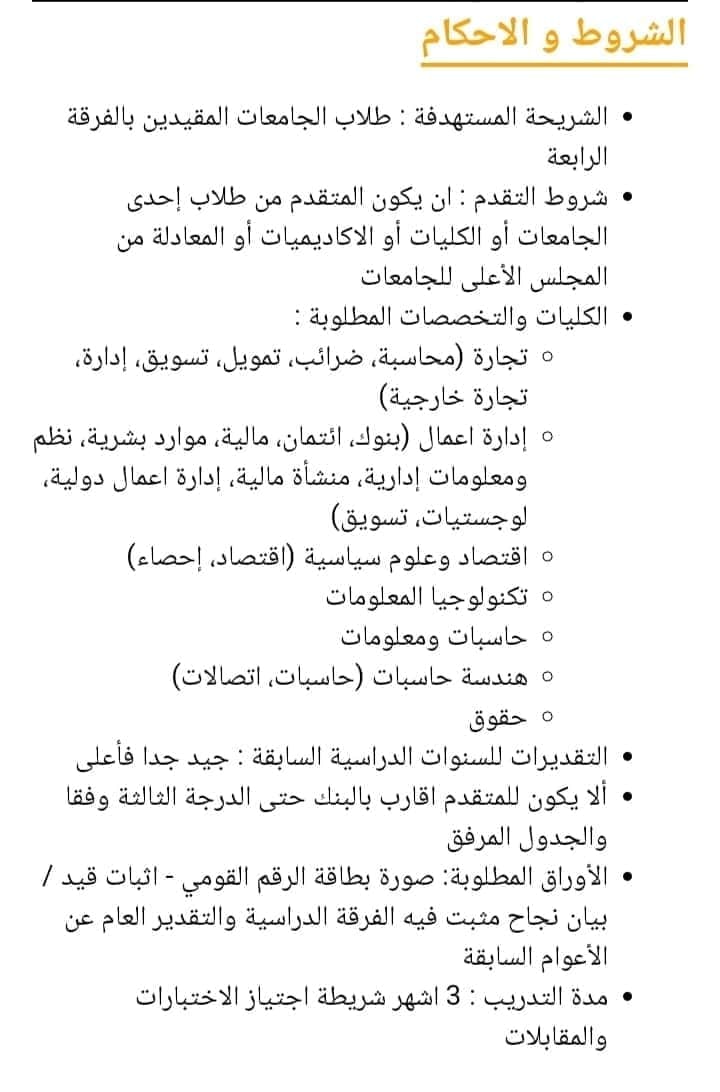 الشروط و الاحكام

• الشريحة المستهدفة : طلاب الجامعات المقيدين بالفرقة الرابعة
• شروط التقدم : ان يكون المتقدم من طلاب إحدى الجامعات أو الكليات أو الاكاديميات أو المعادلة من المجلس الأعلى للجامعات
• الكليات والتخصصات المطلوبة :
○ تجارة (محاسبة، ضرائب، تمويل، تسويق، إدارة، تجارة خارجية)
○ إدارة اعمال (بنوك، ائتمان، مالية، موارد بشرية، نظم ومعلومات إدارية، منشأة مالية، إدارة اعمال دولية، لوجستيات، تسويق)
○ اقتصاد وعلوم سياسية (اقتصاد، إحصاء)
○ تكنولوجيا المعلومات
○ حاسبات ومعلومات
○ هندسة حاسبات (حاسبات، اتصالات)
○ حقوق
• التقديرات للسنوات الدراسية السابقة : جيد جدا فأعلى
• ألا يكون للمتقدم اقارب بالبنك حتى الدرجة الثالثة وفقا والجدول المرفق
• الأوراق المطلوبة: صورة بطاقة الرقم القومي - اثبات قيد / بيان نجاح مثبت فيه الفرقة الدراسية والتقدير العام عن الأعوام السابقة
• مدة التدريب : 3 اشهر شريطة اجتياز الاختبارات والمقابلات